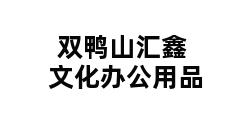 双鸭山汇鑫
文化办公用品